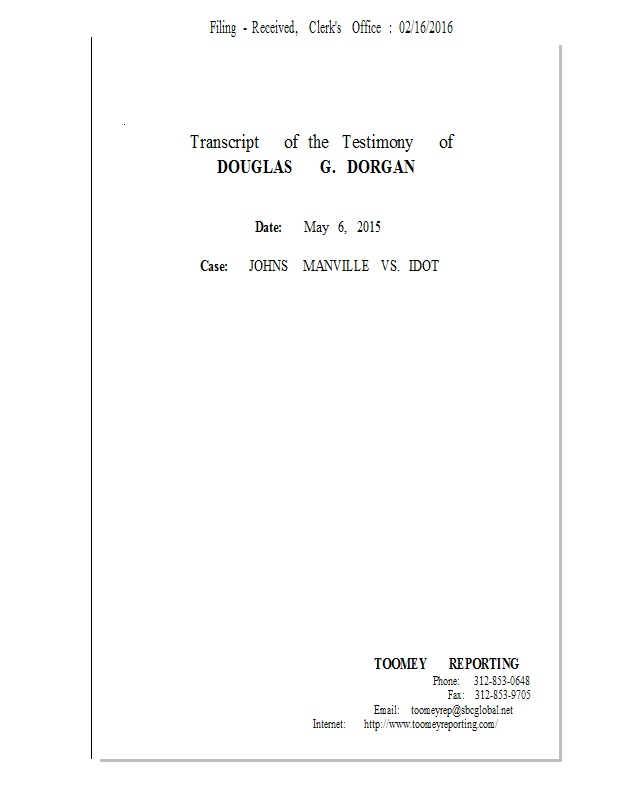 Filing - Received, Clerk's Office : 02/16/2016

Transcript of the Testimony of
DOUGLAS G. DORGAN

Date: May 6, 2015

Case: JOHNS MANVILLE VS. IDOT

TOOMEY REPORTING
Phone: 312-853-0648
Fax: 312-853-9705
Email: toomeyrep@sbcglobal.net
Internet: http://www.toomeyreporting.com/